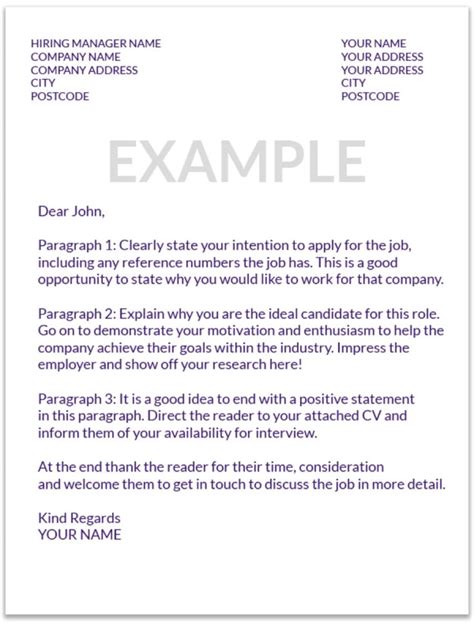 HIRING MANAGER NAME
COMPANY NAME
COMPANY ADDRESS
CITY
POSTCODE

YOUR NAME
YOUR ADDRESS
YOUR ADDRESS
CITY
POSTCODE

EXAMPLE

Dear John,

Paragraph 1: Clearly state your intention to apply for the job, including any reference numbers the job has. This is a good opportunity to state why you would like to work for that company.

Paragraph 2: Explain why you are the ideal candidate for this role. Go on to demonstrate your motivation and enthusiasm to help the company achieve their goals within the industry. Impress the employer and show off your research here!

Paragraph 3: It is a good idea to end with a positive statement in this paragraph. Direct the reader to your attached CV and inform them of your availability for interview.

At the end thank the reader for their time, consideration and welcome them to get in touch to discuss the job in more detail.

Kind Regards
YOUR NAME